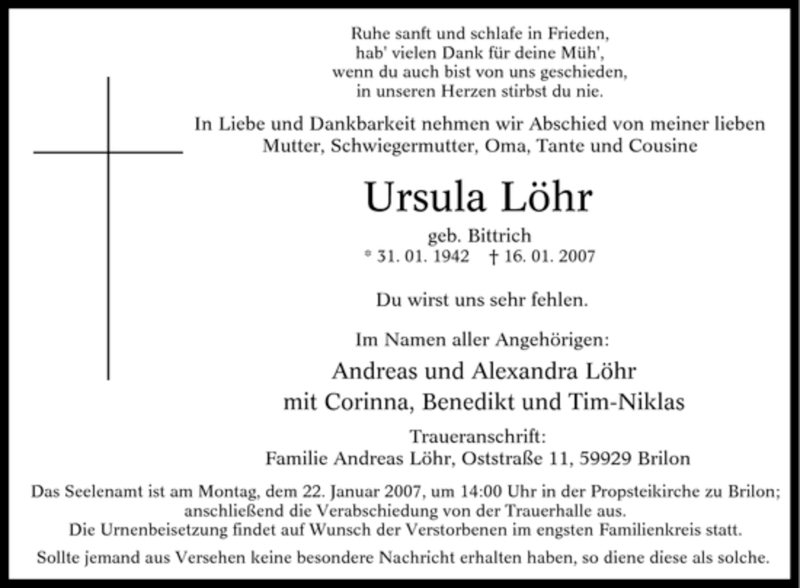 Ruhe sanft und schlafe in Frieden,
hab' vielen Dank für deine Müh',
wenn du auch bist von uns geschieden,
in unseren Herzen stirbst du nie.

In Liebe und Dankbarkeit nehmen wir Abschied von meiner lieben Mutter, Schwiegermutter, Oma, Tante und Cousine

Ursula Löhr

geb. Bittrich
* 31. 01. 1942 † 16. 01. 2007

Du wirst uns sehr fehlen.

Im Namen aller Angehörigen:

Andreas und Alexandra Löhr
mit Corinna, Benedikt und Tim-Niklas

Traueranschrift:
Familie Andreas Löhr, Oststraße 11, 59929 Brilon

Das Seelenamt ist am Montag, dem 22. Januar 2007, um 14:00 Uhr in der Propsteikirche zu Brilon; anschließend die Verabschiedung von der Trauerhalle aus.
Die Urnenbeisetzung findet auf Wunsch der Verstorbenen im engsten Familienkreis statt.

Sollte jemand aus Versehen keine besondere Nachricht erhalten haben, so diene diese als solche.